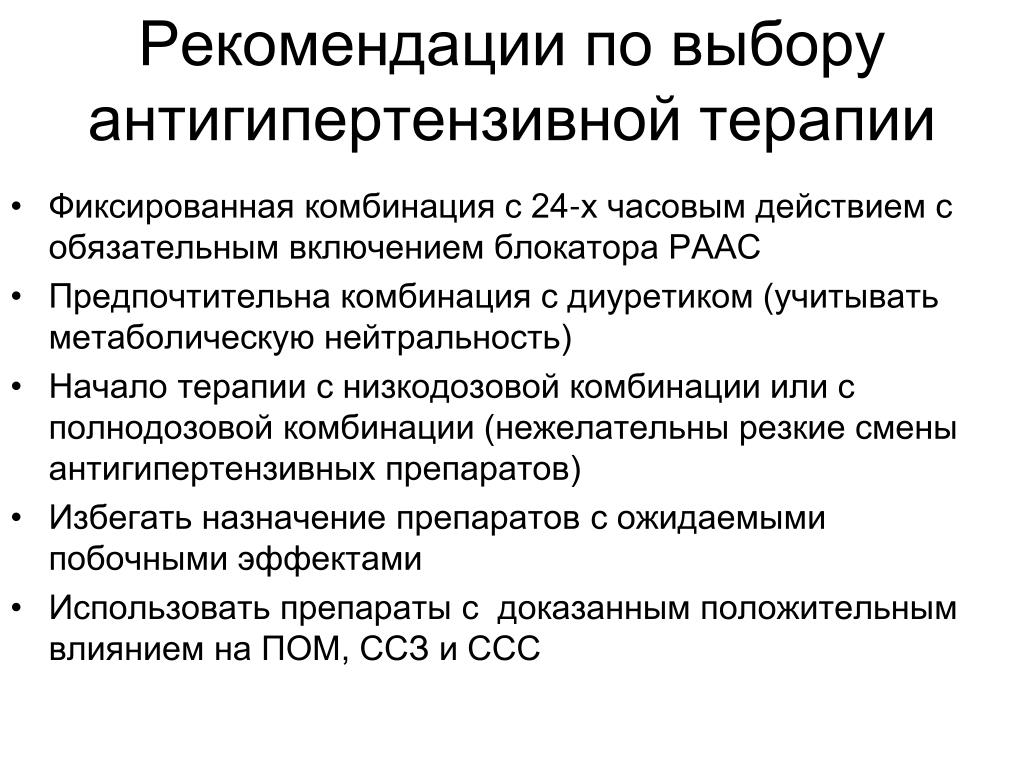 Рекомендации по выбору антигипертензивной терапии

• Фиксированная комбинация с 24-х часовым действием с обязательным включением блокатора РААС
• Предпочтительна комбинация с диуретиком (учитывать метаболическую нейтральность)
• Начало терапии с низкодозовой комбинации или с полнодозовой комбинации (нежелательны резкие смены антигипертензивных препаратов)
• Избегать назначение препаратов с ожидаемыми побочными эффектами
• Использовать препараты с доказанным положительным влиянием на ПОМ, ССЗ и ССС